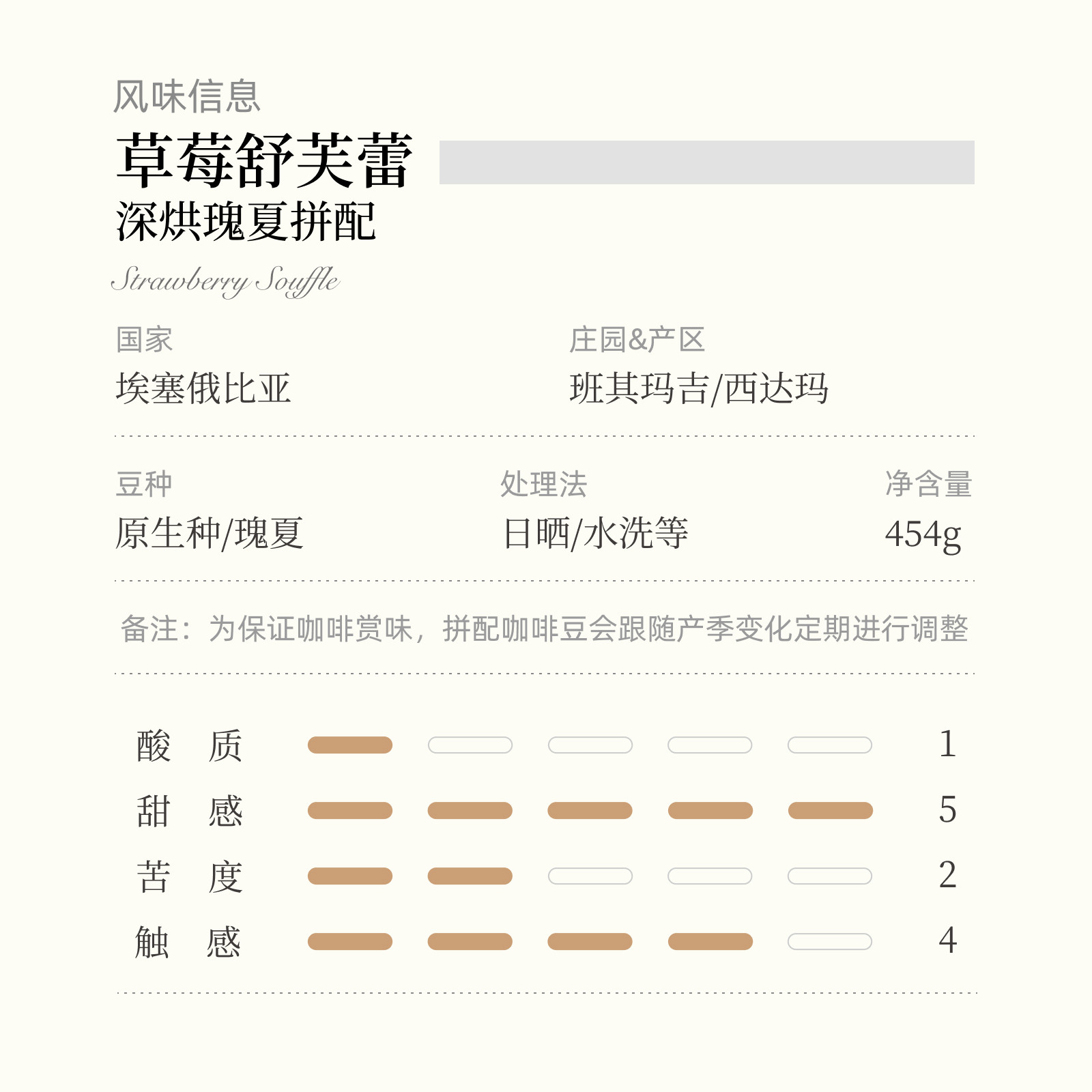 风味信息

草莓舒芙蕾

深烘瑰夏拼配

Strawberry Souffle

国家
埃塞俄比亚

庄园&产区
班其玛吉/西达玛

豆种
原生种/瑰夏

处理法
日晒/水洗等

净含量
454g

备注：为保证咖啡赏味，拼配咖啡豆会跟随产季变化定期进行调整

酸 质 1
甜 感 5
苦 度 2
触 感 4